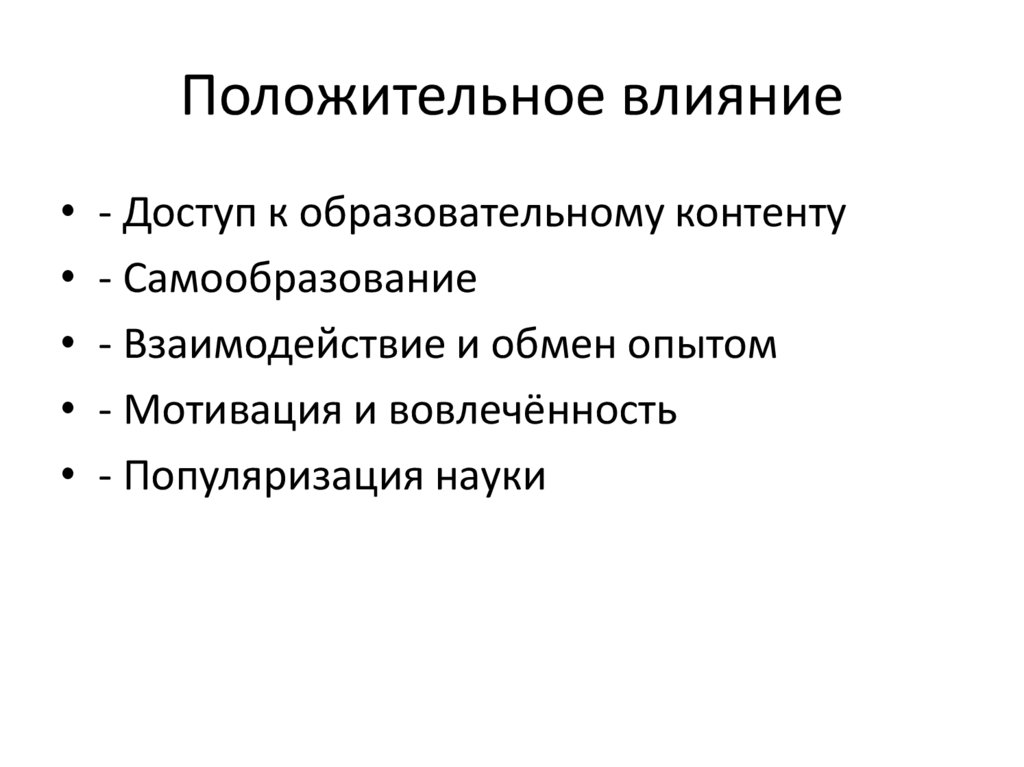 Положительное влияние

• - Доступ к образовательному контенту
• - Самообразование
• - Взаимодействие и обмен опытом
• - Мотивация и вовлечённость
• - Популяризация науки